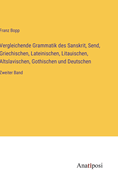 Franz Bopp

Vergleichende Grammatik des Sanskrit, Send, Griechischen, Lateinischen, Litauischen, Altslavischen, Gothischen und Deutschen

Zweiter Band

Anatiposi